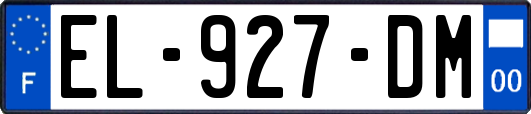 F
EL-927-DM
00